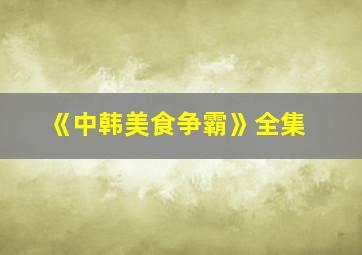 《中韩美食争霸》全集